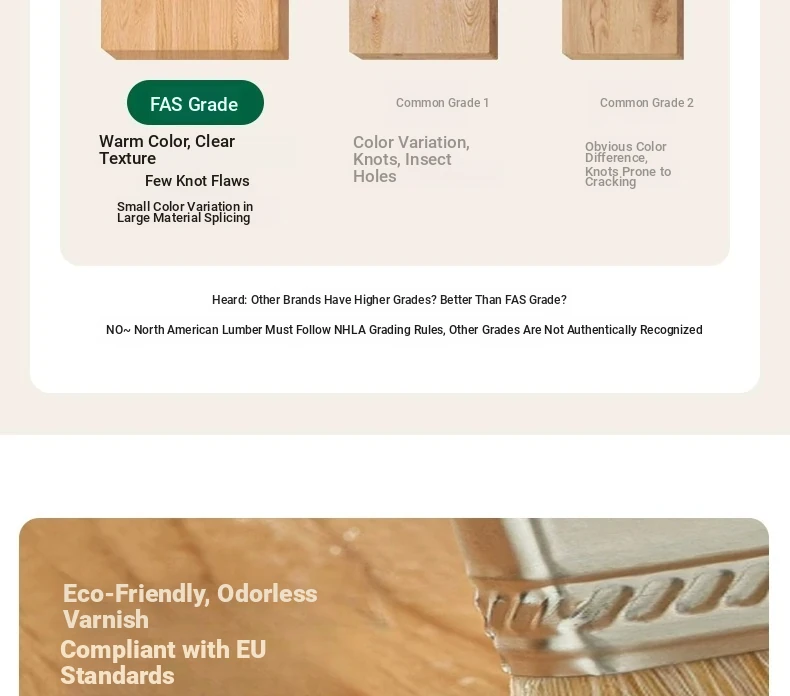 FAS Grade

Warm Color, Clear Texture

Few Knot Flaws

Small Color Variation in Large Material Splicing

Common Grade 1

Color Variation, Knots, Insect Holes

Common Grade 2

Obvious Color Difference, Knots Prone to Cracking

Heard: Other Brands Have Higher Grades? Better Than FAS Grade?

NO~ North American Lumber Must Follow NHLA Grading Rules, Other Grades Are Not Authentically Recognized

Eco-Friendly, Odorless Varnish

Compliant with EU Standards